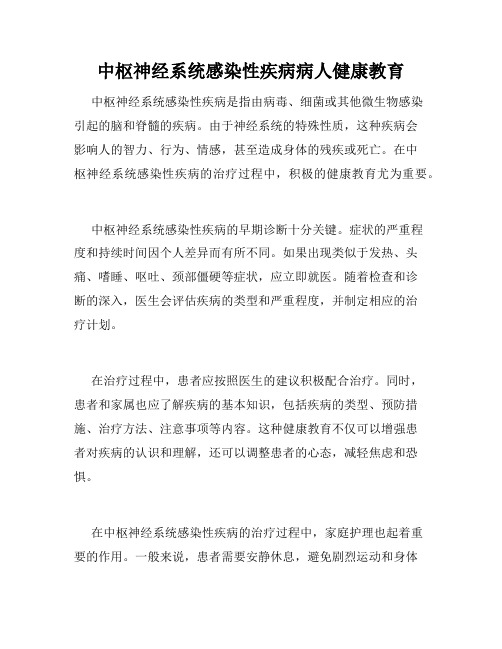 中枢神经系统感染性疾病病人健康教育

中枢神经系统感染性疾病是指由病毒、细菌或其他微生物感染引起的脑和脊髓的疾病。由于神经系统的特殊性质，这种疾病会影响人的智力、行为、情感，甚至造成身体的残疾或死亡。在中枢神经系统感染性疾病的治疗过程中，积极的健康教育尤为重要。

中枢神经系统感染性疾病的早期诊断十分关键。症状的严重程度和持续时间因个人差异而有所不同。如果出现类似于发热、头痛、嗜睡、呕吐、颈部僵硬等症状，应立即就医。随着检查和诊断的深入，医生会评估疾病的类型和严重程度，并制定相应的治疗计划。

在治疗过程中，患者应按照医生的建议积极配合治疗。同时，患者和家属也应了解疾病的基本知识，包括疾病的类型、预防措施、治疗方法、注意事项等内容。这种健康教育不仅可以增强患者对疾病的认识和理解，还可以调整患者的心态，减轻焦虑和恐惧。

在中枢神经系统感染性疾病的治疗过程中，家庭护理也起着重要的作用。一般来说，患者需要安静休息，避免剧烈运动和身体